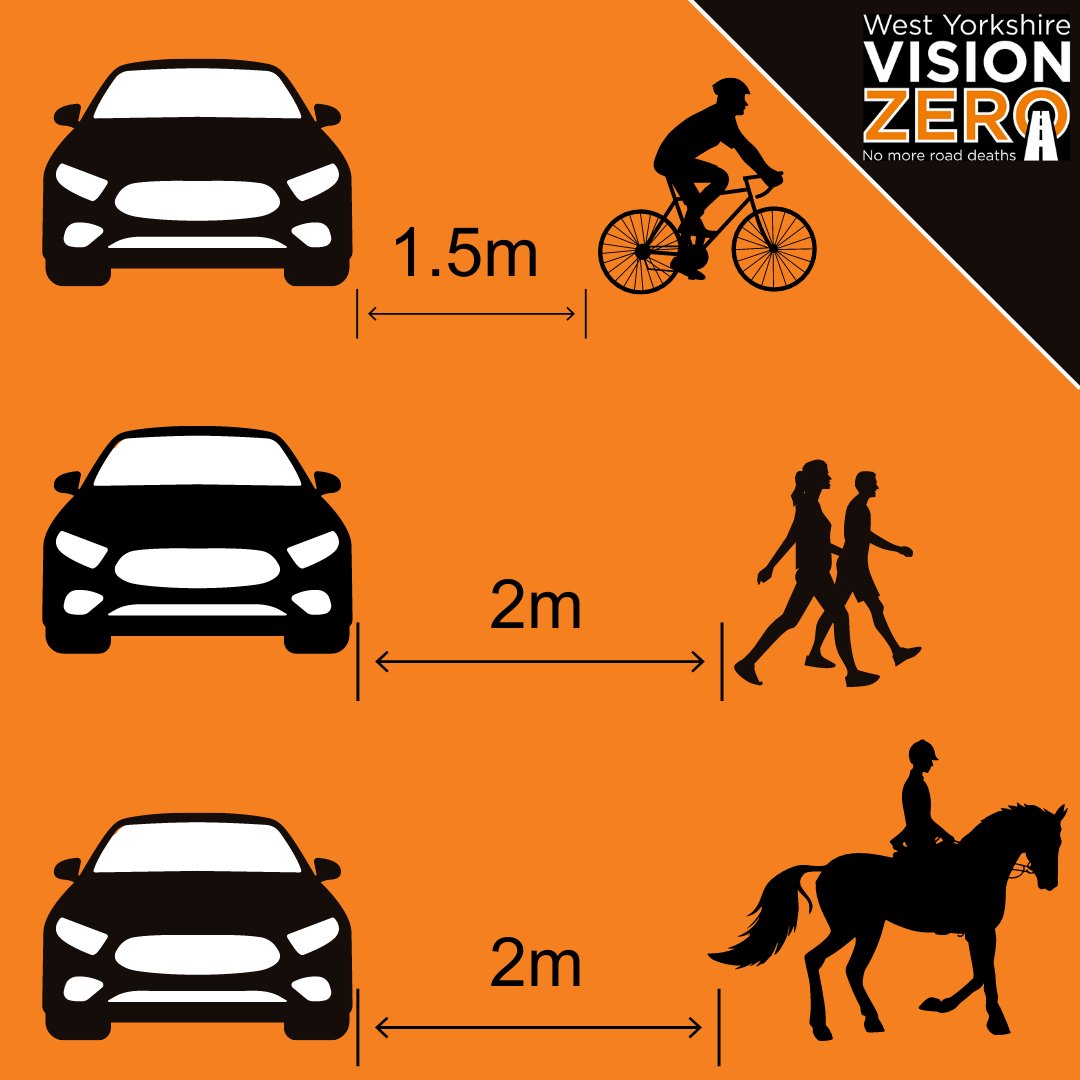 West Yorkshire
VISION
ZERO
No more road deaths

1.5m

2m

2m